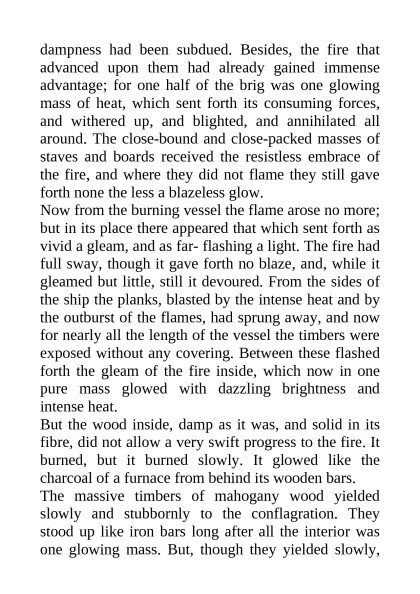 dampness had been subdued. Besides, the fire that advanced upon them had already gained immense advantage; for one half of the brig was one glowing mass of heat, which sent forth its consuming forces, and withered up, and blighted, and annihilated all around. The close-bound and close-packed masses of staves and boards received the resistless embrace of the fire, and where they did not flame they still gave forth none the less a blazeless glow.
Now from the burning vessel the flame arose no more; but in its place there appeared that which sent forth as vivid a gleam, and as far- flashing a light. The fire had full sway, though it gave forth no blaze, and, while it gleamed but little, still it devoured. From the sides of the ship the planks, blasted by the intense heat and by the outburst of the flames, had sprung away, and now for nearly all the length of the vessel the timbers were exposed without any covering. Between these flashed forth the gleam of the fire inside, which now in one pure mass glowed with dazzling brightness and intense heat.
But the wood inside, damp as it was, and solid in its fibre, did not allow a very swift progress to the fire. It burned, but it burned slowly. It glowed like the charcoal of a furnace from behind its wooden bars.
The massive timbers of mahogany wood yielded slowly and stubbornly to the conflagration. They stood up like iron bars long after all the interior was one glowing mass. But, though they yielded slowly,